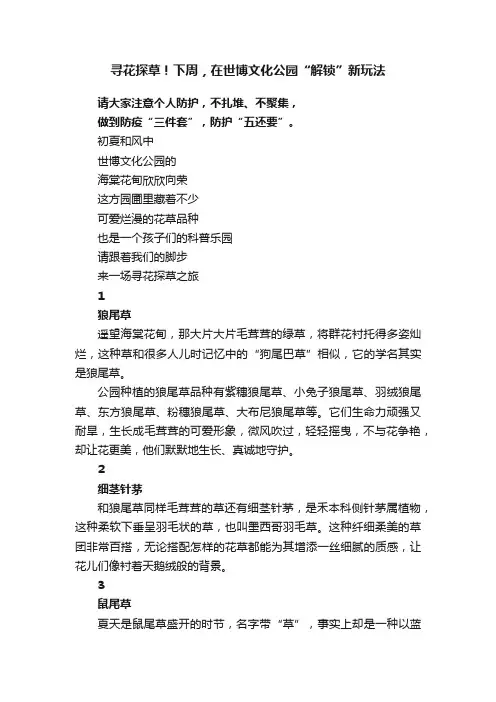 寻花探草！下周，在世博文化公园“解锁”新玩法

请大家注意个人防护，不扎堆、不聚集，
做到防疫“三件套”，防护“五还要”。

初夏和风中
世博文化公园的
海棠花甸欣欣向荣
这方园圃里藏着不少
可爱烂漫的花草品种
也是一个孩子们的科普乐园
请跟着我们的脚步
来一场寻花探草之旅

1

狼尾草

遥望海棠花甸，那大片大片毛茸茸的绿草，将群花衬托得多姿灿烂，这种草和很多人儿时记忆中的“狗尾巴草”相似，它的学名其实是狼尾草。

公园种植的狼尾草品种有紫穗狼尾草、小兔子狼尾草、羽绒狼尾草、东方狼尾草、粉穗狼尾草、大布尼狼尾草等。它们生命力顽强又耐旱，生长成毛茸茸的可爱形象，微风吹过，轻轻摇曳，不与花争艳，却让花更美，他们默默地生长、真诚地守护。

2

细茎针茅

和狼尾草同样毛茸茸的草还有细茎针茅，是禾本科侧针茅属植物，这种柔软下垂呈羽毛状的草，也叫墨西哥羽毛草。这种纤细柔美的草团非常百搭，无论搭配怎样的花草都能为其增添一丝细腻的质感，让花儿们像衬着天鹅绒般的背景。

3

鼠尾草

夏天是鼠尾草盛开的时节，名字带“草”，事实上却是一种以蓝